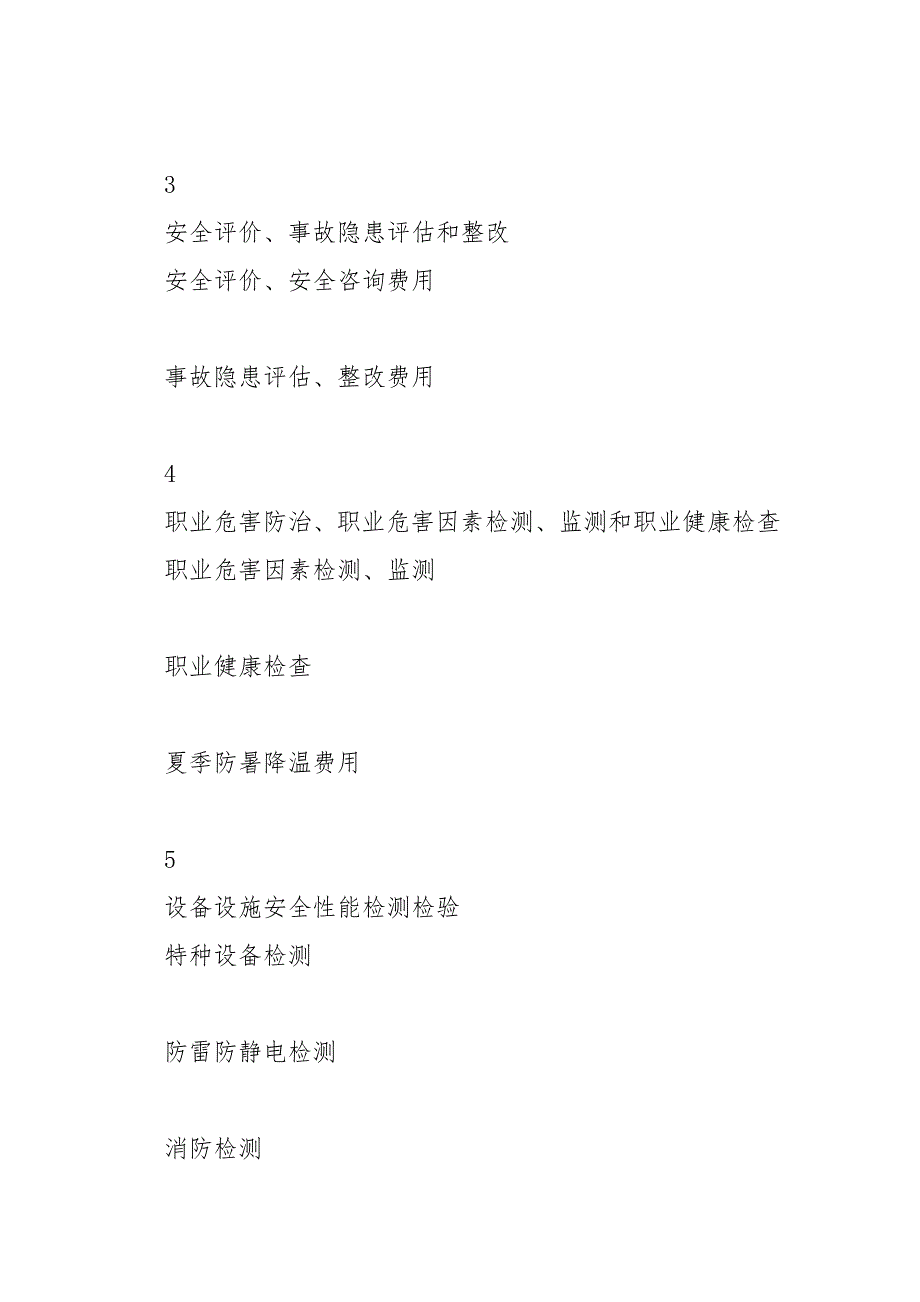 3
安全评价、事故隐患评估和整改
安全评价、安全咨询费用

事故隐患评估、整改费用

4
职业危害防治、职业危害因素检测、监测和职业健康检查
职业危害因素检测、监测

职业健康检查

夏季防暑降温费用

5
设备设施安全性能检测检验
特种设备检测

防雷防静电检测

消防检测